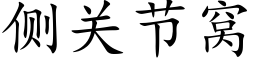 侧关节窝